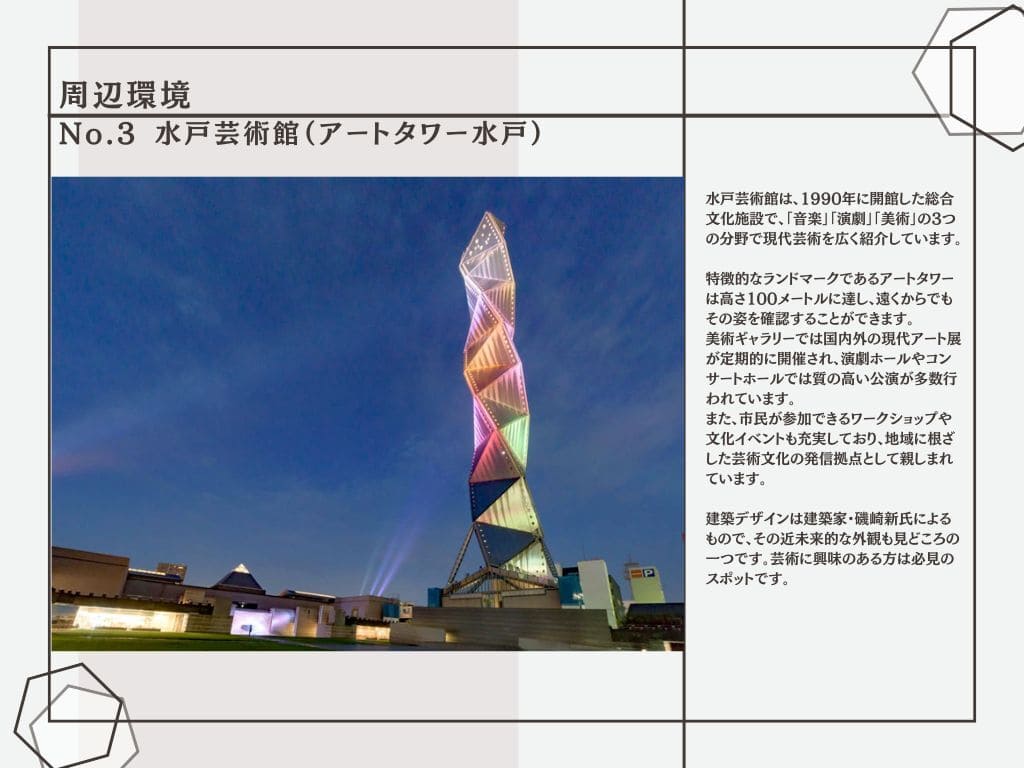 周辺環境

No.3 水戸芸術館(アートタワー水戸)

水戸芸術館は、1990年に開館した総合文化施設で、「音楽」「演劇」「美術」の3つの分野で現代芸術を広く紹介しています。

特徴的なランドマークであるアートタワーは高さ100メートルに達し、遠くからでもその姿を確認することができます。
美術ギャラリーでは国内外の現代アート展が定期的に開催され、演劇ホールやコンサートホールでは質の高い公演が多数行われています。
また、市民が参加できるワークショップや文化イベントも充実しており、地域に根ざした芸術文化の発信拠点として親しまれています。

建築デザインは建築家・磯崎新氏によるもので、その近未来的な外観も見どころの一つです。芸術に興味のある方は必見のスポットです。